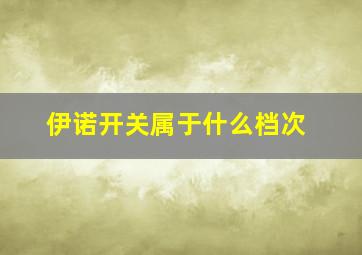 伊诺开关属于什么档次